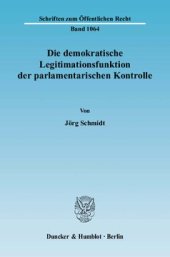 Schriften zum Öffentlichen Recht
Band 1064

Die demokratische Legitimationsfunktion der parlamentarischen Kontrolle

Von

Jörg Schmidt

Duncker & Humblot · Berlin